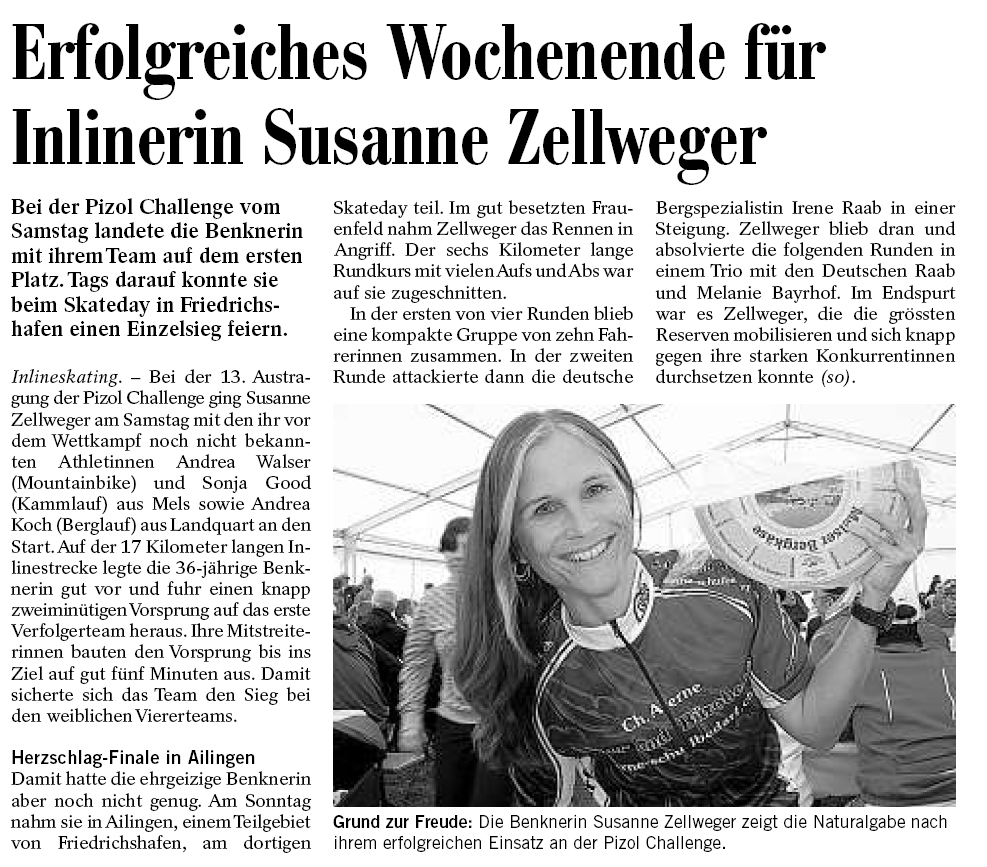 Erfolgreiches Wochenende für Inlinerin Susanne Zellweger

Bei der Pizol Challenge vom Samstag landete die Benknerin mit ihrem Team auf dem ersten Platz. Tags darauf konnte sie beim Skateday in Friedrichshafen einen Einzelsieg feiern.

Inlineskating. – Bei der 13. Austragung der Pizol Challenge ging Susanne Zellweger am Samstag mit den ihr vor dem Wettkampf noch nicht bekannten Athletinnen Andrea Walser (Mountainbike) und Sonja Good (Kammlauf) aus Mels sowie Andrea Koch (Berglauf) aus Landquart an den Start. Auf der 17 Kilometer langen Inlinestrecke legte die 36-jährige Benknerin gut vor und fuhr einen knapp zweiminütigen Vorsprung auf das erste Verfolgerteam heraus. Ihre Mitstreiterinnen bauten den Vorsprung bis ins Ziel auf gut fünf Minuten aus. Damit sicherte sich das Team den Sieg bei den weiblichen Viererteams.

Herzschlag-Finale in Ailingen
Damit hatte die ehrgeizige Benknerin aber noch nicht genug. Am Sonntag nahm sie in Ailingen, einem Teilgebiet von Friedrichshafen, am dortigen Skateday teil. Im gut besetzten Frauenfeld nahm Zellweger das Rennen in Angriff. Der sechs Kilometer lange Rundkurs mit vielen Aufs und Abs war auf sie zugeschnitten.

In der ersten von vier Runden blieb eine kompakte Gruppe von zehn Fahrerinnen zusammen. In der zweiten Runde attackierte dann die deutsche Bergspezialistin Irene Raab in einer Steigung. Zellweger blieb dran und absolvierte die folgenden Runden in einem Trio mit den Deutschen Raab und Melanie Bayrhof. Im Endspurt war es Zellweger, die die grössten Reserven mobilisieren und sich knapp gegen ihre starken Konkurrentinnen durchsetzen konnte (so).

Grund zur Freude: Die Benknerin Susanne Zellweger zeigt die Naturalgabe nach ihrem erfolgreichen Einsatz an der Pizol Challenge.